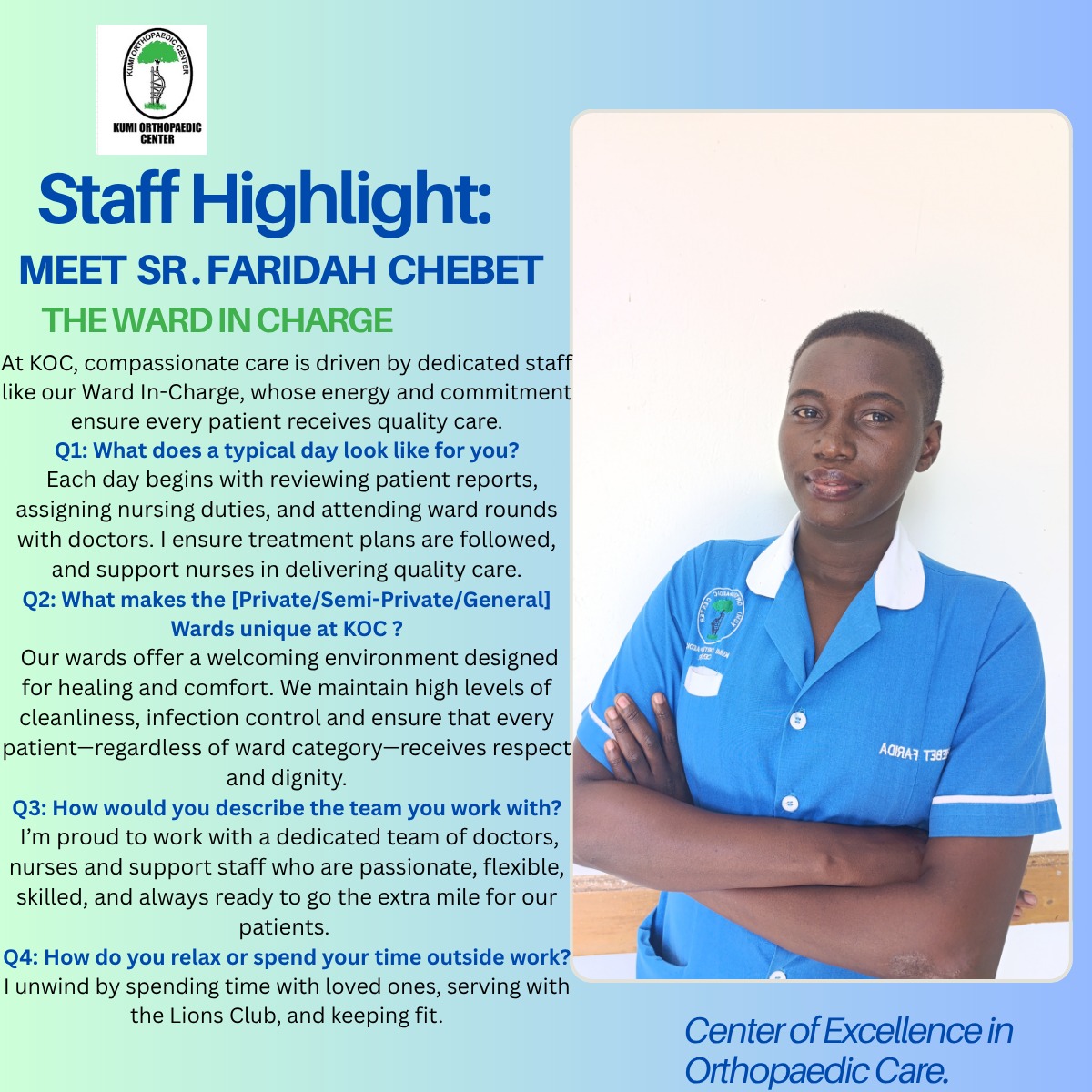 KUMI ORTHOPAEDIC CENTER

KUMI ORTHOPAEDIC CENTER

Staff Highlight:

MEET SR. FARIDAH CHEBET

THE WARD IN CHARGE

At KOC, compassionate care is driven by dedicated staff like our Ward In-Charge, whose energy and commitment ensure every patient receives quality care.

Q1: What does a typical day look like for you?

Each day begins with reviewing patient reports, assigning nursing duties, and attending ward rounds with doctors. I ensure treatment plans are followed, and support nurses in delivering quality care.

Q2: What makes the [Private/Semi-Private/General] Wards unique at KOC ?

Our wards offer a welcoming environment designed for healing and comfort. We maintain high levels of cleanliness, infection control and ensure that every patient—regardless of ward category—receives respect and dignity.

Q3: How would you describe the team you work with?

I'm proud to work with a dedicated team of doctors, nurses and support staff who are passionate, flexible, skilled, and always ready to go the extra mile for our patients.

Q4: How do you relax or spend your time outside work?

I unwind by spending time with loved ones, serving with the Lions Club, and keeping fit.

Center of Excellence in Orthopaedic Care.